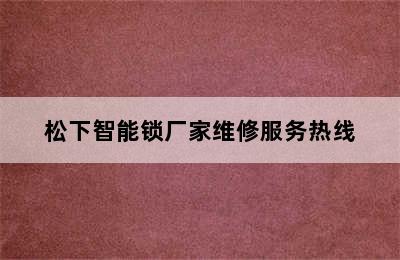 松下智能锁厂家维修服务热线